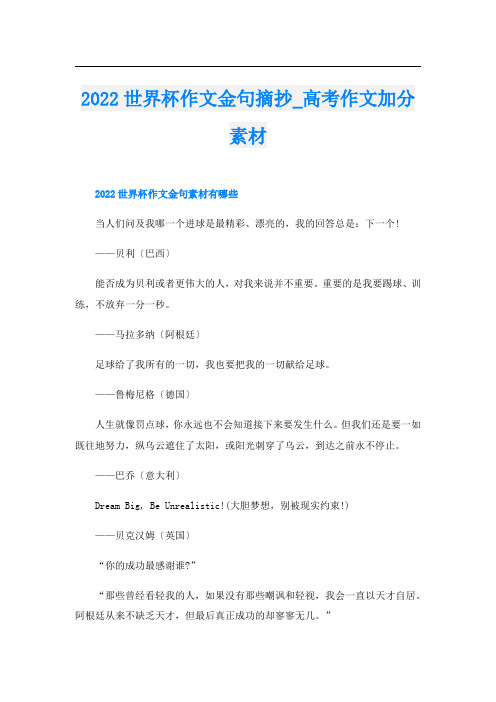 2022世界杯作文金句摘抄_高考作文加分素材

2022世界杯作文金句素材有哪些

当人们问及我哪一个进球是最精彩、漂亮的，我的回答总是：下一个!

——贝利（巴西）

能否成为贝利或者更伟大的人，对我来说并不重要。重要的是我要踢球、训练，不放弃一分一秒。

——马拉多纳（阿根廷）

足球给了我所有的一切，我也要把我的一切献给足球。

——鲁梅尼格（德国）

人生就像罚点球，你永远也不会知道接下来要发生什么。但我们还是要一如既往地努力，纵乌云遮住了太阳，或阳光刺穿了乌云，到达之前永不停止。

——巴乔（意大利）

Dream Big, Be Unrealistic!(大胆梦想，别被现实约束!)

——贝克汉姆（英国）

“你的成功最感谢谁?”

“那些曾经看轻我的人，如果没有那些嘲讽和轻视，我会一直以天才自居。阿根廷从来不缺乏天才，但最后真正成功的却寥寥无几。”